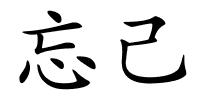 忘己